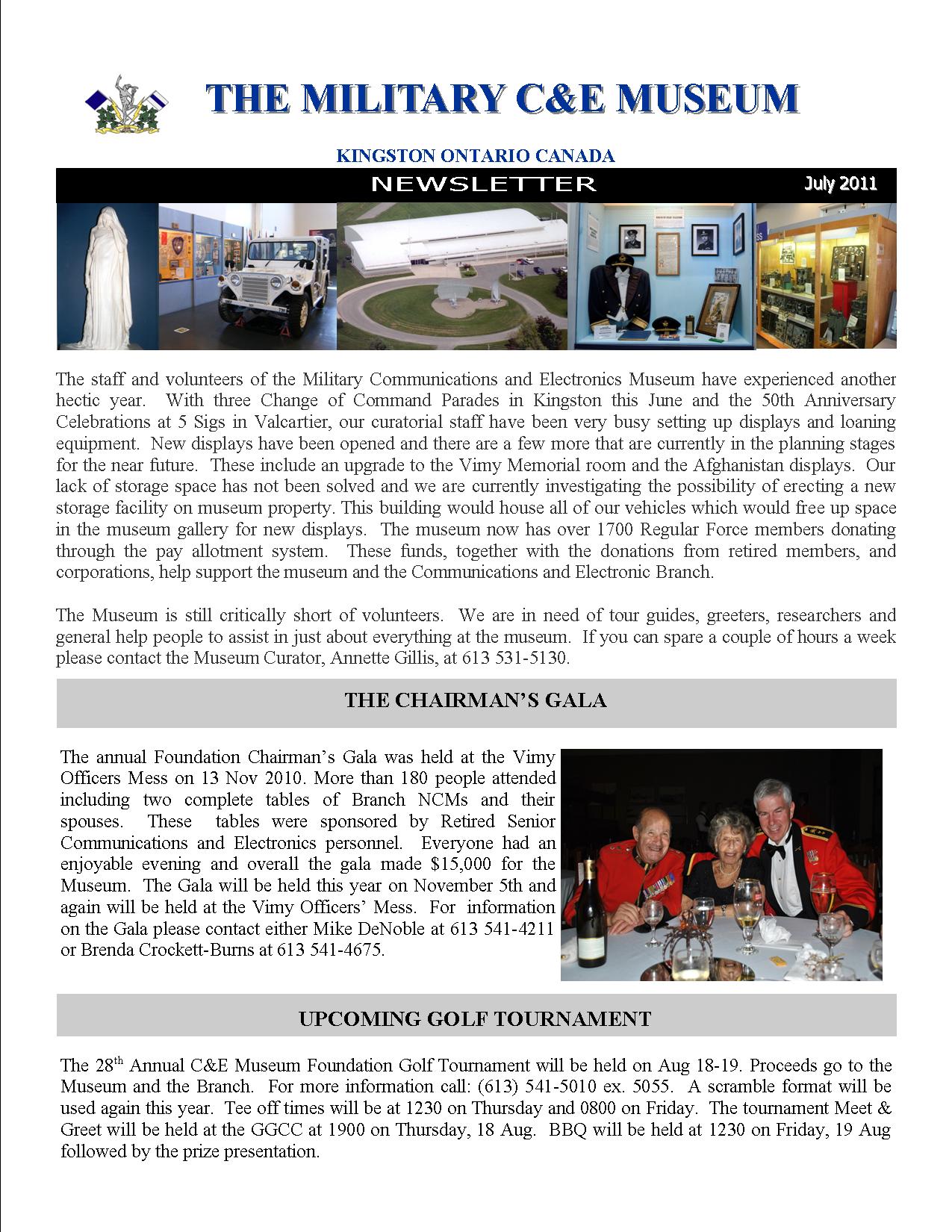 THE MILITARY C&E MUSEUM

KINGSTON ONTARIO CANADA

NEWSLETTER

July 2011

The staff and volunteers of the Military Communications and Electronics Museum have experienced another hectic year. With three Change of Command Parades in Kingston this June and the 50th Anniversary Celebrations at 5 Sigs in Valcartier, our curatorial staff have been very busy setting up displays and loaning equipment. New displays have been opened and there are a few more that are currently in the planning stages for the near future. These include an upgrade to the Vimy Memorial room and the Afghanistan displays. Our lack of storage space has not been solved and we are currently investigating the possibility of erecting a new storage facility on museum property. This building would house all of our vehicles which would free up space in the museum gallery for new displays. The museum now has over 1700 Regular Force members donating through the pay allotment system. These funds, together with the donations from retired members, and corporations, help support the museum and the Communications and Electronic Branch.

The Museum is still critically short of volunteers. We are in need of tour guides, greeters, researchers and general help people to assist in just about everything at the museum. If you can spare a couple of hours a week please contact the Museum Curator, Annette Gillis, at 613 531-5130.

THE CHAIRMAN'S GALA

The annual Foundation Chairman's Gala was held at the Vimy Officers Mess on 13 Nov 2010. More than 180 people attended including two complete tables of Branch NCMs and their spouses. These tables were sponsored by Retired Senior Communications and Electronics personnel. Everyone had an enjoyable evening and overall the gala made $15,000 for the Museum. The Gala will be held this year on November 5th and again will be held at the Vimy Officers' Mess. For information on the Gala please contact either Mike DeNoble at 613 541-4211 or Brenda Crockett-Burns at 613 541-4675.

UPCOMING GOLF TOURNAMENT

The 28$^{th}$ Annual C&E Museum Foundation Golf Tournament will be held on Aug 18-19. Proceeds go to the Museum and the Branch. For more information call: (613) 541-5010 ex. 5055. A scramble format will be used again this year. Tee off times will be at 1230 on Thursday and 0800 on Friday. The tournament Meet & Greet will be held at the GGCC at 1900 on Thursday, 18 Aug. BBQ will be held at 1230 on Friday, 19 Aug followed by the prize presentation.